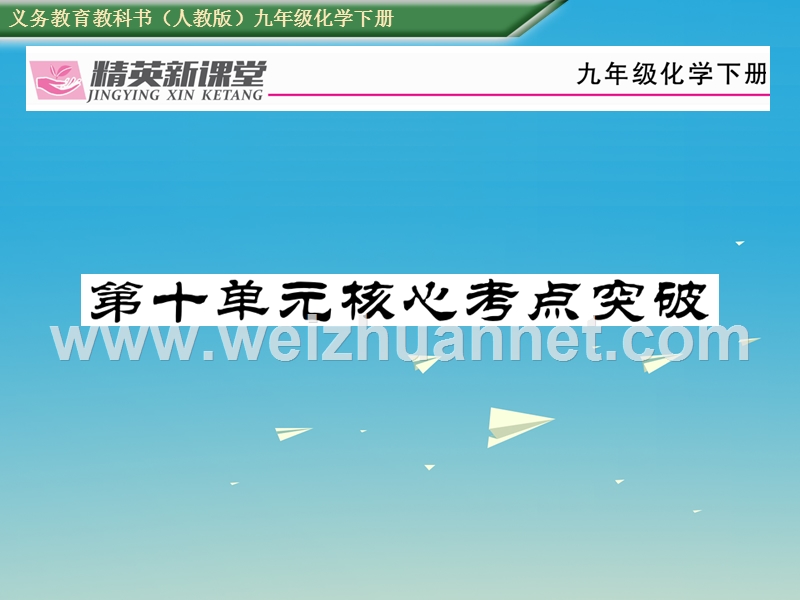 义务教育教科书（人教版）九年级化学下册

精英新课堂
JINGYING XIN KETANG

九年级化学下册

第十单元核心考点突破

www.weizhuannet.com